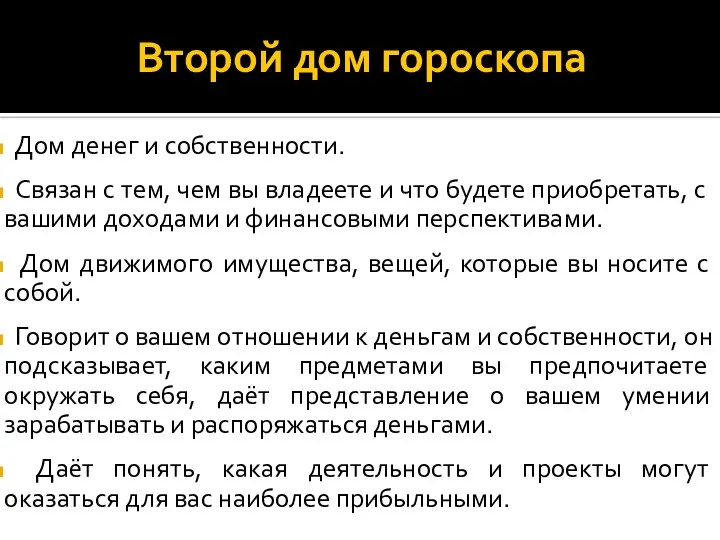 Второй дом гороскопа

Дом денег и собственности.

Связан с тем, чем вы владеете и что будете приобретать, с вашими доходами и финансовыми перспективами.

Дом движимого имущества, вещей, которые вы носите с собой.

Говорит о вашем отношении к деньгам и собственности, он подсказывает, каким предметами вы предпочитаете окружать себя, даёт представление о вашем умении зарабатывать и распоряжаться деньгами.

Даёт понять, какая деятельность и проекты могут оказаться для вас наиболее прибыльными.